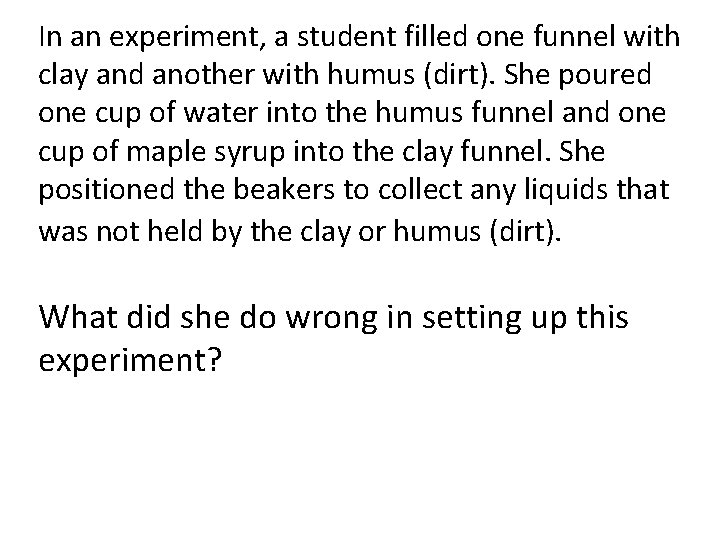 In an experiment, a student filled one funnel with clay and another with humus (dirt). She poured one cup of water into the humus funnel and one cup of maple syrup into the clay funnel. She positioned the beakers to collect any liquids that was not held by the clay or humus (dirt).

What did she do wrong in setting up this experiment?